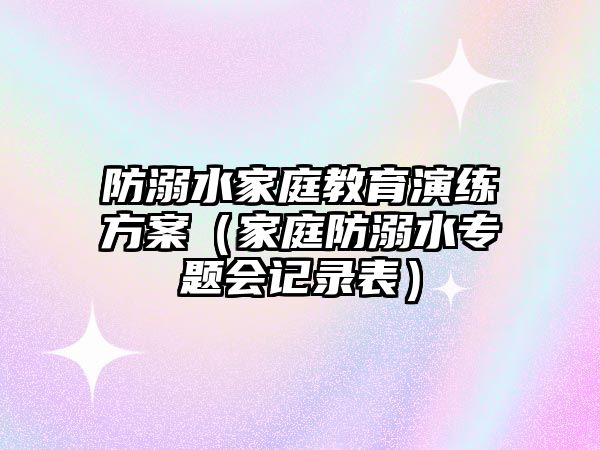 防溺水家庭教育演练方案（家庭防溺水专题会记录表）